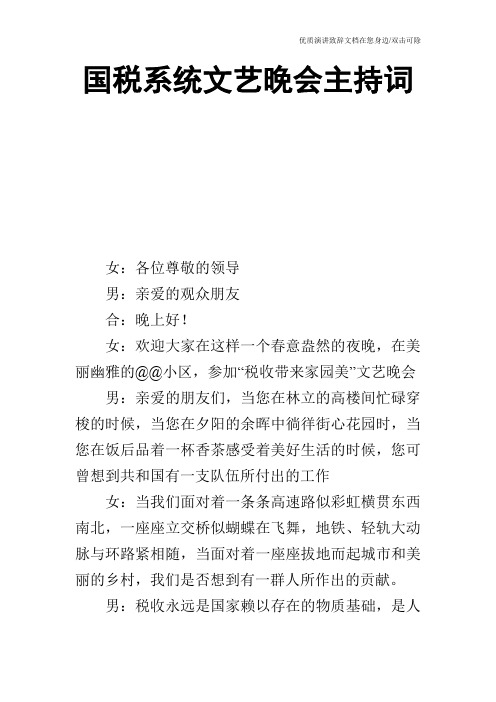 优质演讲致辞文档在您身边/双击可除

国税系统文艺晚会主持词

女：各位尊敬的领导

男：亲爱的观众朋友

合：晚上好！

女：欢迎大家在这样一个春意盎然的夜晚，在美丽幽雅的@@小区，参加“税收带来家园美”文艺晚会

男：亲爱的朋友们，当您在林立的高楼间忙碌穿梭的时候，当您在夕阳的余晖中徜徉街心花园时，当您在饭后品着一杯香茶感受着美好生活的时候，您可曾想到共和国有一支队伍所付出的工作

女：当我们面对着一条条高速路似彩虹横贯东西南北，一座座立交桥似蝴蝶在飞舞，地铁、轻轨大动脉与环路紧相随，当面对着一座座拔地而起城市和美丽的乡村，我们是否想到有一群人所作出的贡献。

男：税收永远是国家赖以存在的物质基础，是人